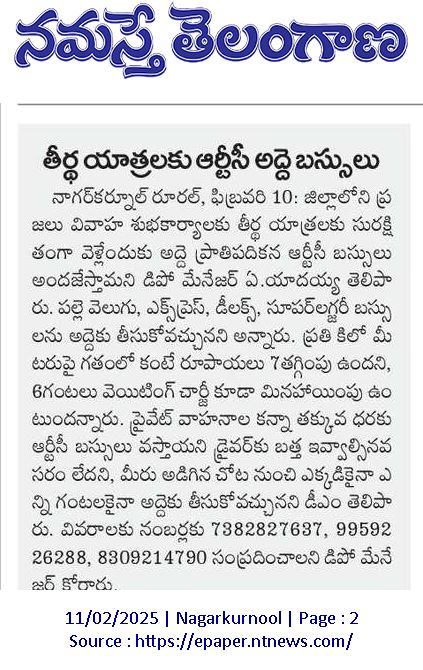 నమస్తే తెలంగాణ

తీర్థ యాత్రలకు ఆర్టీసీ అద్దె బస్సులు

నాగర్‌కర్నూల్ రూరల్, ఫిబ్రవరి 10: జిల్లాలోని ప్రజలు వివాహ శుభకార్యాలకు తీర్థ యాత్రలకు సురక్షితంగా వెళ్లేందుకు అద్దె ప్రాతిపదికన ఆర్టీసీ బస్సులు అందజేస్తామని డిపో మేనేజర్ ఏ.యాదయ్య తెలిపారు. పల్లె వెలుగు, ఎక్స్‌ప్రెస్, డీలక్స్, సూపర్‌లగ్జరీ బస్సులను అద్దెకు తీసుకోవచ్చునని అన్నారు. ప్రతి కిలో మీటరుపై గతంలో కంటే రూపాయలు 7తగ్గింపు ఉందని, 6గంటలు వెయిటింగ్ చార్జీ కూడా మినహాయింపు ఉంటుందన్నారు. ప్రైవేట్ వాహనాల కన్నా తక్కువ ధరకు ఆర్టీసీ బస్సులు వస్తాయని డ్రైవర్‌కు బత్త ఇవ్వాల్సినవసరం లేదని, మీరు అడిగిన చోట నుంచి ఎక్కడికైనా ఎన్ని గంటలకైనా అద్దెకు తీసుకోవచ్చునని డీఎం తెలిపారు. వివరాలకు నంబర్లకు 7382827637, 9959226288, 8309214790 సంప్రదించాలని డిపో మేనేజర్ కోరారు.

11/02/2025 | Nagarkurnool | Page : 2
Source : https://epaper.ntnews.com/